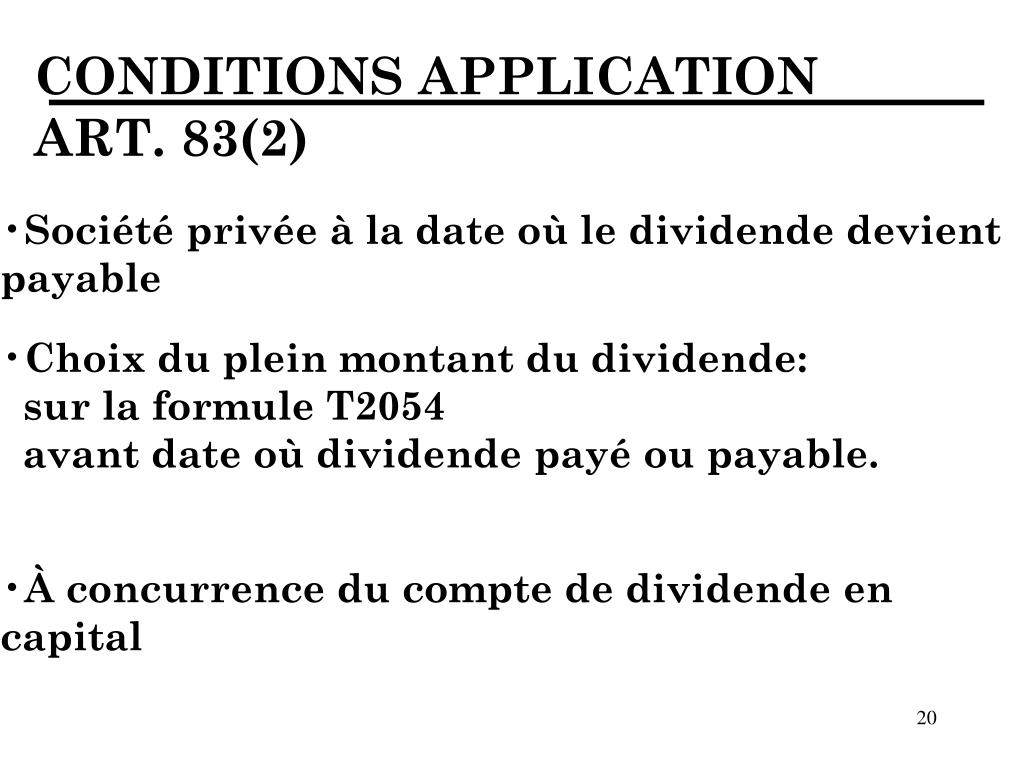 CONDITIONS APPLICATION ART. 83(2)

•Société privée à la date où le dividende devient payable

•Choix du plein montant du dividende:
sur la formule T2054
avant date où dividende payé ou payable.

•À concurrence du compte de dividende en capital

20